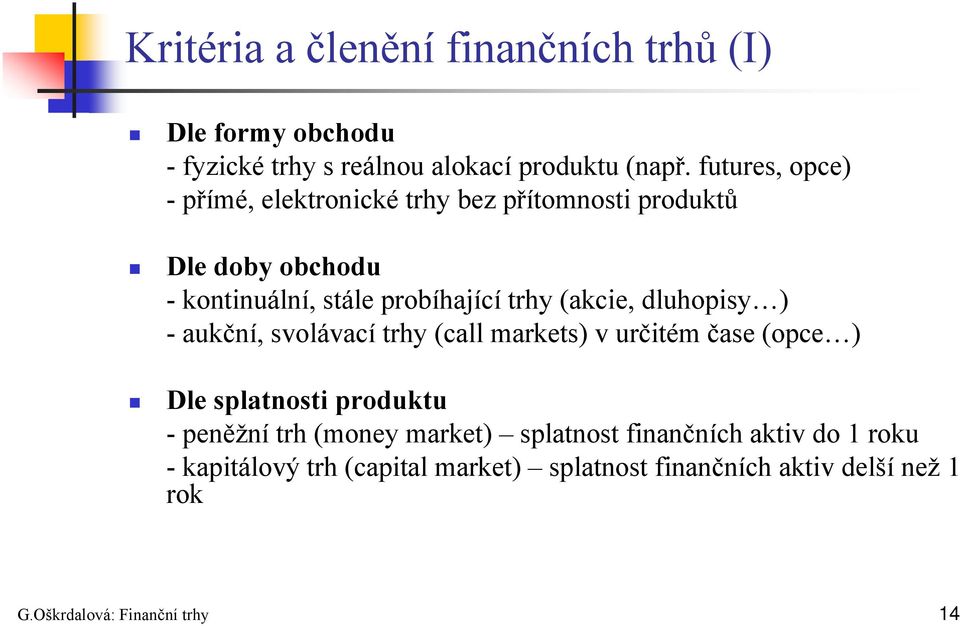 Kritéria a členění finančních trhů (I)

Dle formy obchodu
- fyzické trhy s reálnou alokací produktu (např. futures, opce)
- přímé, elektronické trhy bez přítomnosti produktů

Dle doby obchodu
- kontinuální, stále probíhající trhy (akcie, dluhopisy…)
- aukční, svolávací trhy (call markets) v určitém čase (opce…)

Dle splatnosti produktu
- peněžní trh (money market) – splatnost finančních aktiv do 1 roku
- kapitálový trh (capital market) – splatnost finančních aktiv delší než 1 rok

G.Oškrdalová: Finanční trhy

14